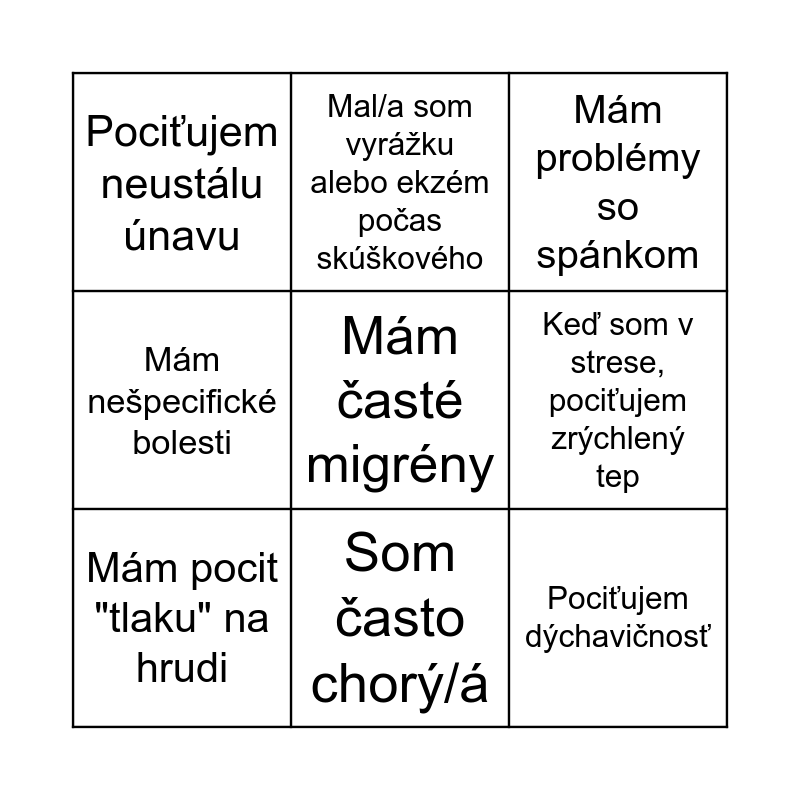 | Pociťujem neustálu únavu | Mal/a som vyrážku alebo ekzém počas skúškového | Mám problémy so spánkom |
|---|---|---|
| Mám nešpecifické bolesti | Mám časté migrény | Keď som v strese, pociťujem zrýchlený tep |
| Mám pocit "tlaku" na hrudi | Som často chorý/á | Pociťujem dýchavičnosť |